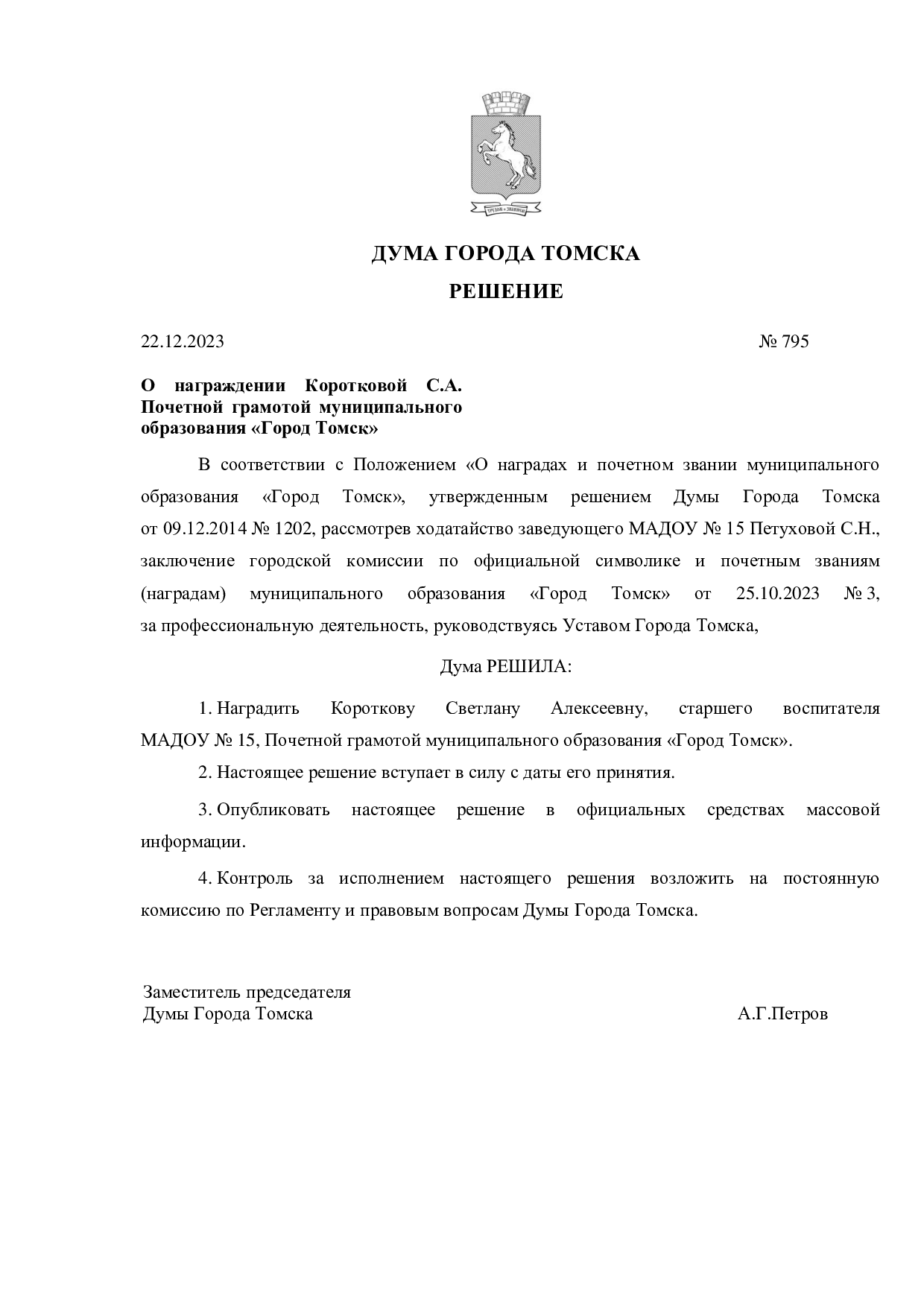 ДУМА ГОРОДА ТОМСКА

РЕШЕНИЕ

22.12.2023 № 795

О награждении Коротковой С.А. Почетной грамотой муниципального образования «Город Томск»

В соответствии с Положением «О наградах и почетном звании муниципального образования «Город Томск», утвержденным решением Думы Города Томска от 09.12.2014 № 1202, рассмотрев ходатайство заведующего МАДОУ № 15 Петуховой С.Н., заключение городской комиссии по официальной символике и почетным званиям (наградам) муниципального образования «Город Томск» от 25.10.2023 № 3, за профессиональную деятельность, руководствуясь Уставом Города Томска,

Дума РЕШИЛА:

1. Наградить Короткову Светлану Алексеевну, старшего воспитателя МАДОУ № 15, Почетной грамотой муниципального образования «Город Томск».

2. Настоящее решение вступает в силу с даты его принятия.

3. Опубликовать настоящее решение в официальных средствах массовой информации.

4. Контроль за исполнением настоящего решения возложить на постоянную комиссию по Регламенту и правовым вопросам Думы Города Томска.

Заместитель председателя
Думы Города Томска А.Г.Петров